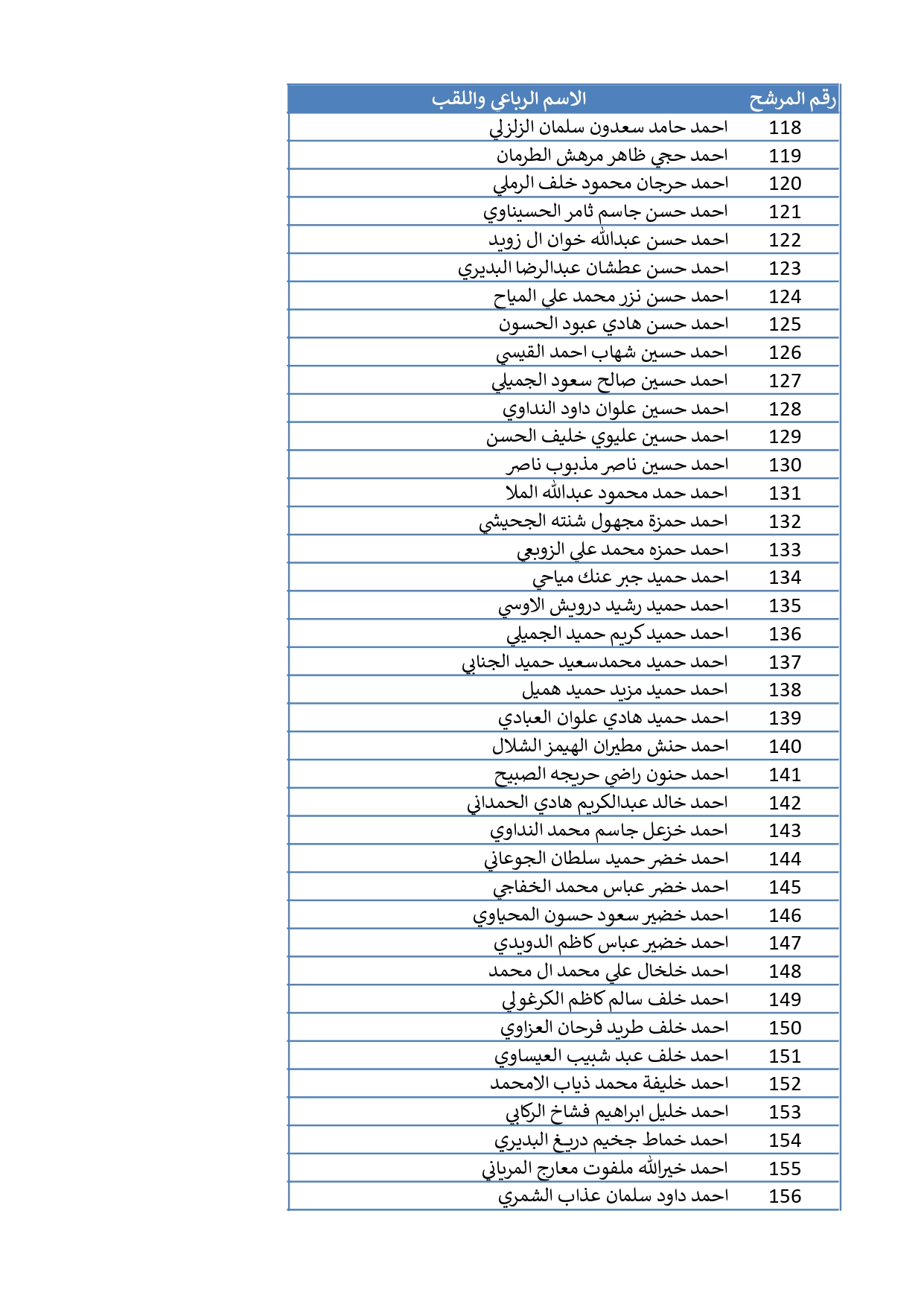 | رقم المرشح | الاسم الرباعي واللقب |
|---|---|
| 118 | احمد حامد سعدون سلمان الزلزلي |
| 119 | احمد حجي ظاهر مرهش الطرمان |
| 120 | احمد حرجان محمود خلف الرملي |
| 121 | احمد حسن جاسم ثامر الحسيناوي |
| 122 | احمد حسن عبدالله خوان ال زويد |
| 123 | احمد حسن عطشان عبدالرضا البديري |
| 124 | احمد حسن نزر محمد علي المياح |
| 125 | احمد حسن هادي عبود الحسون |
| 126 | احمد حسين شهاب احمد القيسي |
| 127 | احمد حسين صالح سعود الجميلي |
| 128 | احمد حسين علوان داود النداوي |
| 129 | احمد حسين عليوي خليف الحسن |
| 130 | احمد حسين ناصر مذبوب ناصر |
| 131 | احمد حمد محمود عبدالله الملا |
| 132 | احمد حمزة مجهول شنته الجحيشي |
| 133 | احمد حمزه محمد علي الزوبعي |
| 134 | احمد حميد جبر عنك مياحي |
| 135 | احمد حميد رشيد درويش الاوسي |
| 136 | احمد حميد كريم حميد الجميلي |
| 137 | احمد حميد محمدسعيد حميد الجنابي |
| 138 | احمد حميد مزيد حميد هميل |
| 139 | احمد حميد هادي علوان العبادي |
| 140 | احمد حنش مطيران الهيمز الشلال |
| 141 | احمد حنون راضي حريجه الصبيح |
| 142 | احمد خالد عبدالكريم هادي الحمداني |
| 143 | احمد خزعل جاسم محمد النداوي |
| 144 | احمد خضر حميد سلطان الجوعاني |
| 145 | احمد خضر عباس محمد الخفاجي |
| 146 | احمد خضير سعود حسون المحياوي |
| 147 | احمد خضير عباس كاظم الدويدي |
| 148 | احمد خلخال علي محمد ال محمد |
| 149 | احمد خلف سالم كاظم الكرغولي |
| 150 | احمد خلف طريد فرحان العزاوي |
| 151 | احمد خلف عبد شبيب العيساوي |
| 152 | احمد خليفة محمد ذياب الامحمد |
| 153 | احمد خليل ابراهيم فشاخ الركابي |
| 154 | احمد خماط جخيم دريغ البديري |
| 155 | احمد خيرالله ملفوت معارج المرياني |
| 156 | احمد داود سلمان عذاب الشمري |